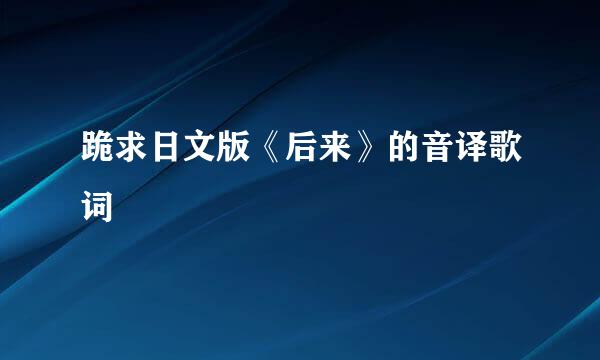 跪求日文版《后来》的音译歌词